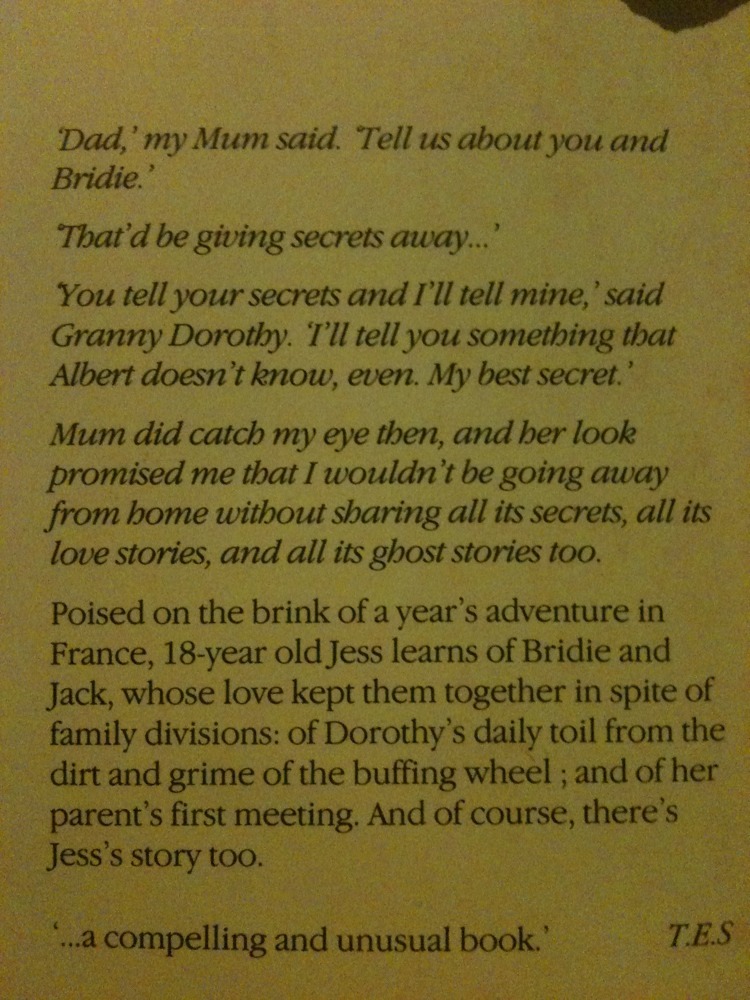 'Dad,' my Mum said. 'Tell us about you and Bridie.'

'That'd be giving secrets away...'

'You tell your secrets and I'll tell mine,' said Granny Dorothy. 'I'll tell you something that Albert doesn't know, even. My best secret.'

Mum did catch my eye then, and her look promised me that I wouldn't be going away from home without sharing all its secrets, all its love stories, and all its ghost stories too.

Poised on the brink of a year's adventure in France, 18-year old Jess learns of Bridie and Jack, whose love kept them together in spite of family divisions: of Dorothy's daily toil from the dirt and grime of the buffing wheel ; and of her parent's first meeting. And of course, there's Jess's story too.

'...a compelling and unusual book.' T.E.S